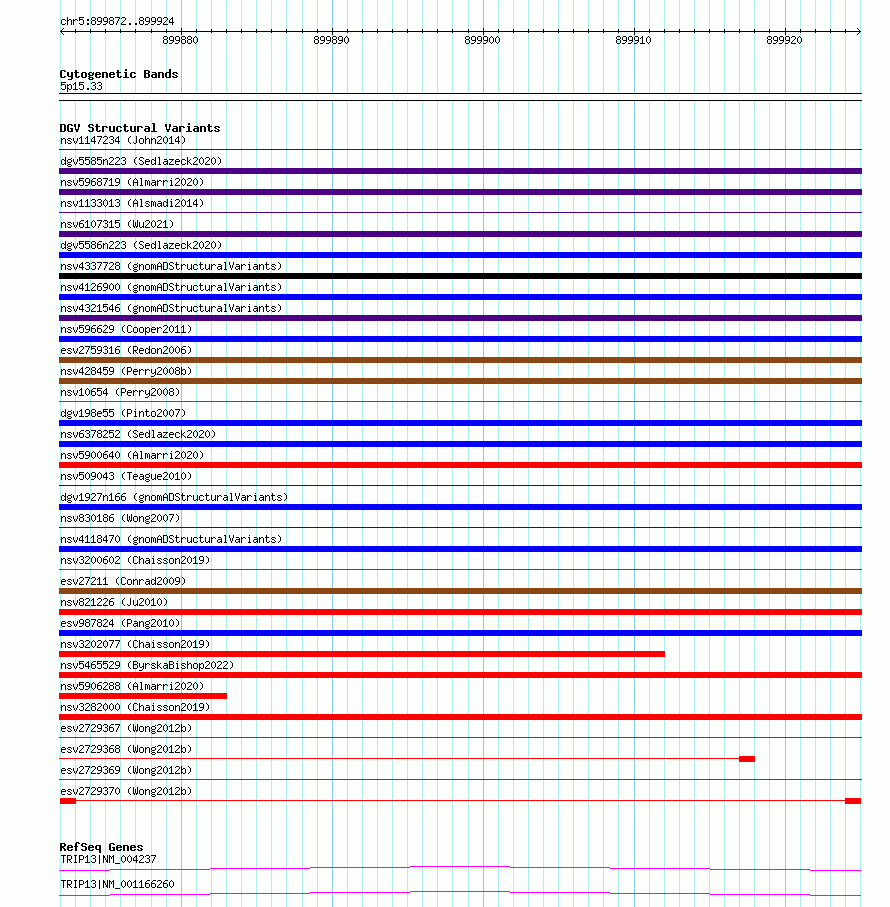 chr5:899872..899924

899880 899890 899900 899910 899920

Cytogenetic Bands
5p15.33

DGV Structural Variants
nsv1147234 (John2014)
dgv5585n223 (Sedlazeck2020)
nsv5968719 (Almarri2020)
nsv1133013 (Alsmadi2014)
nsv6107315 (Wu2021)
dgv5586n223 (Sedlazeck2020)
nsv4337728 (gnomADStructuralVariants)
nsv4126900 (gnomADStructuralVariants)
nsv4321546 (gnomADStructuralVariants)
nsv596629 (Cooper2011)
esv2759316 (Redon2006)
nsv428459 (Perry2008b)
nsv10654 (Perry2008)
dgv198e55 (Pinto2007)
nsv6378252 (Sedlazeck2020)
nsv5900640 (Almarri2020)
nsv509043 (Teague2010)
dgv1927n166 (gnomADStructuralVariants)
nsv830186 (Wong2007)
nsv4118470 (gnomADStructuralVariants)
nsv3200602 (Chaisson2019)
esv27211 (Conrad2009)
nsv821226 (Ju2010)
esv987824 (Pang2010)
nsv3202077 (Chaisson2019)
nsv5465529 (ByrskaBishop2022)
nsv5906288 (Almarri2020)
nsv3282000 (Chaisson2019)
esv2729367 (Wong2012b)
esv2729368 (Wong2012b)
esv2729369 (Wong2012b)
esv2729370 (Wong2012b)

RefSeq Genes
TRIP13|NM_004237
TRIP13|NM_001166260